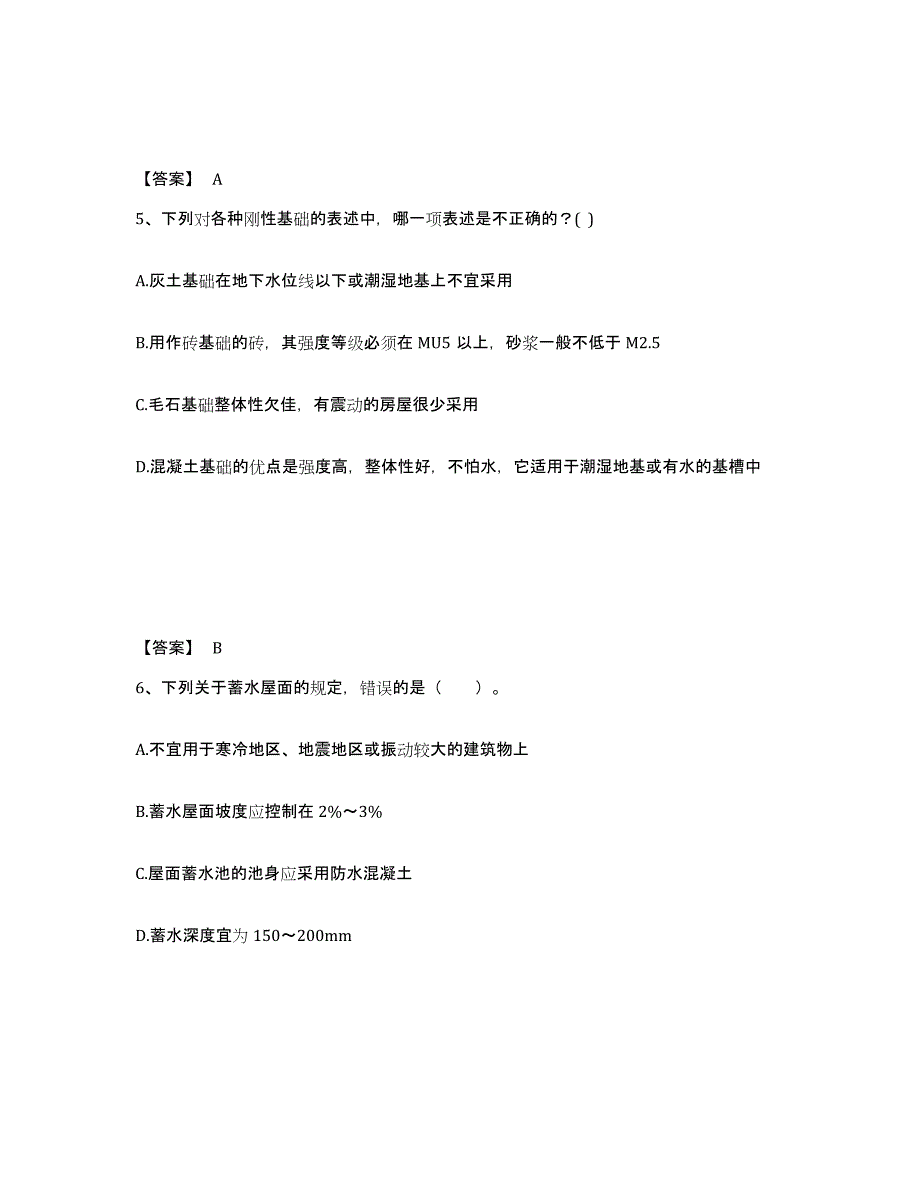 【答案】 A

5、下列对各种刚性基础的表述中，哪一项表述是不正确的？( )

A.灰土基础在地下水位线以下或潮湿地基上不宜采用

B.用作砖基础的砖，其强度等级必须在 MU5 以上，砂浆一般不低于 M2.5

C.毛石基础整体性欠佳，有震动的房屋很少采用

D.混凝土基础的优点是强度高，整体性好，不怕水，它适用于潮湿地基或有水的基槽中

【答案】 B

6、下列关于蓄水屋面的规定，错误的是（　　）。

A.不宜用于寒冷地区、地震地区或振动较大的建筑物上

B.蓄水屋面坡度应控制在 2%～3%

C.屋面蓄水池的池身应采用防水混凝土

D.蓄水深度宜为 150～200mm